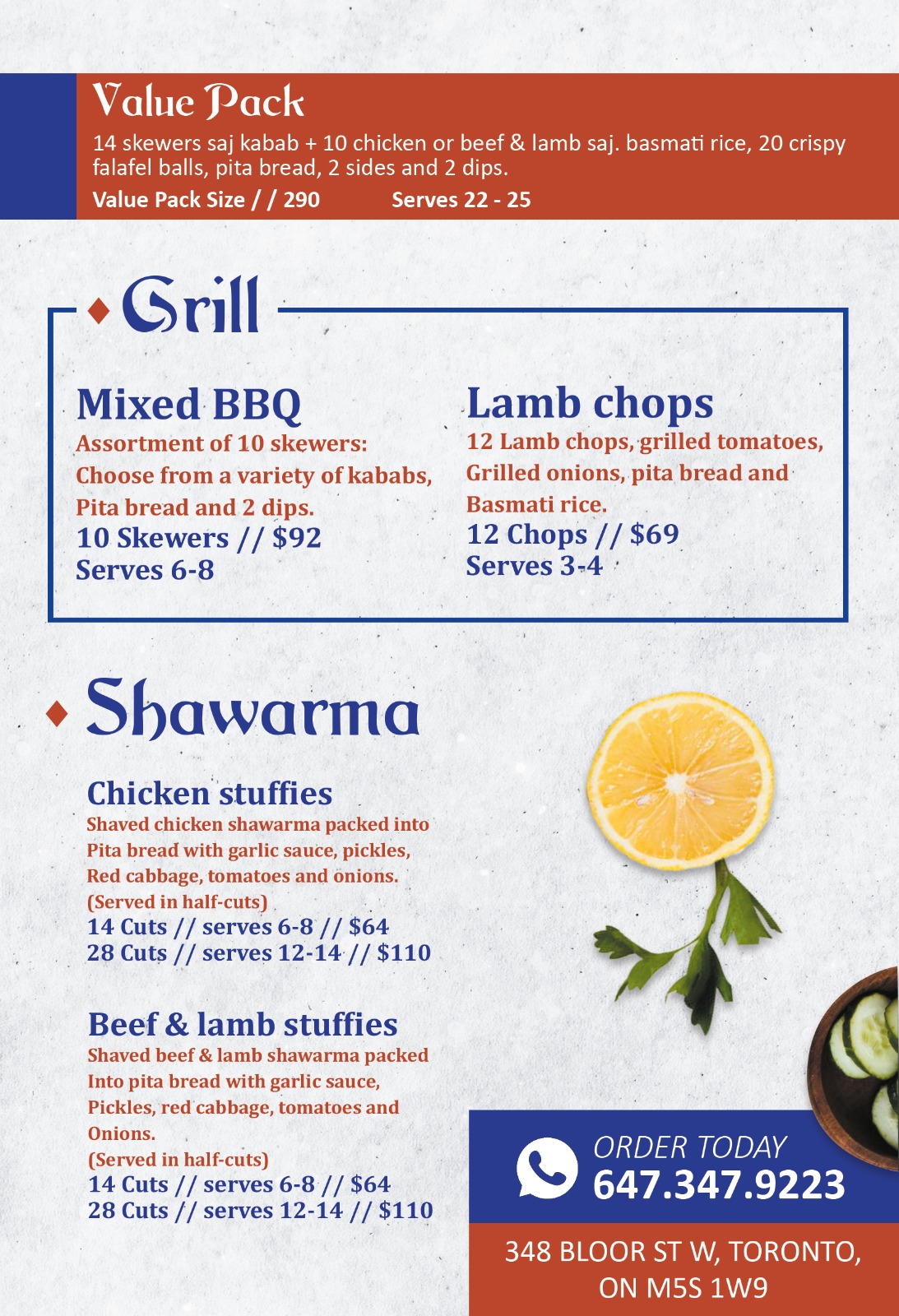 Value Pack

14 skewers saj kabab + 10 chicken or beef & lamb saj. basmati rice, 20 crispy falafel balls, pita bread, 2 sides and 2 dips.

Value Pack Size / / 290 Serves 22 - 25

Grill

Mixed BBQ
Assortment of 10 skewers:
Choose from a variety of kababs,
Pita bread and 2 dips.
10 Skewers // $92
Serves 6-8

Lamb chops
12 Lamb chops, grilled tomatoes,
Grilled onions, pita bread and
Basmati rice.
12 Chops // $69
Serves 3-4

Shawarma

Chicken stuffies
Shaved chicken shawarma packed into
Pita bread with garlic sauce, pickles,
Red cabbage, tomatoes and onions.
(Served in half-cuts)
14 Cuts // serves 6-8 // $64
28 Cuts // serves 12-14 // $110

Beef & lamb stuffies
Shaved beef & lamb shawarma packed
Into pita bread with garlic sauce,
Pickles, red cabbage, tomatoes and
Onions.
(Served in half-cuts)
14 Cuts // serves 6-8 // $64
28 Cuts // serves 12-14 // $110

ORDER TODAY
647.347.9223

348 BLOOR ST W, TORONTO,
ON M5S 1W9